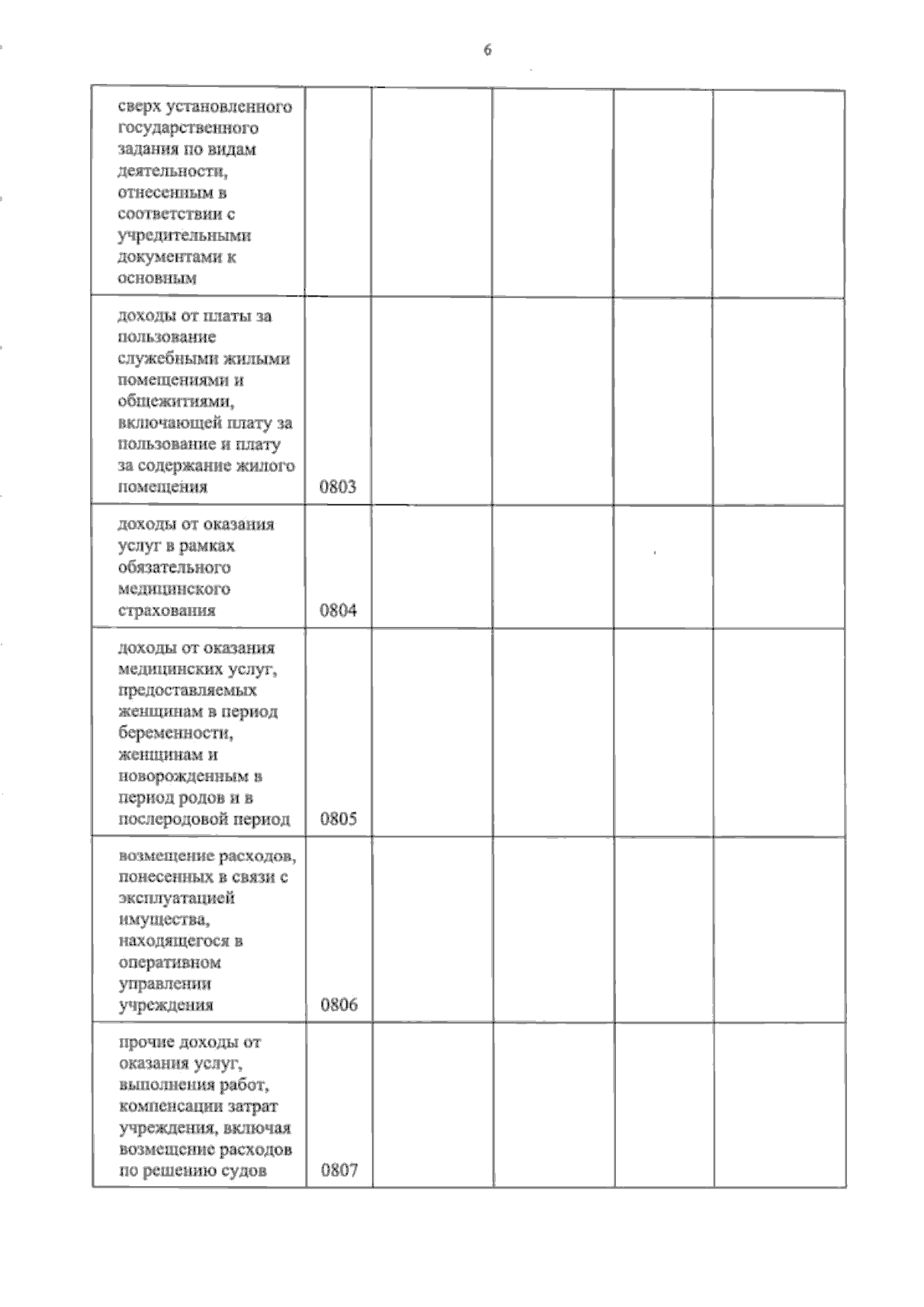 6

| | | | | | |
|---|---|---|---|---|---|
| сверх установленного государственного задания по видам деятельности, отнесенным в соответствии с учредительными документами к основным | | | | | |
| доходы от платы за пользование служебными жилыми помещениями и общежитиями, включающей плату за пользование и плату за содержание жилого помещения | 0803 | | | | |
| доходы от оказания услуг в рамках обязательного медицинского страхования | 0804 | | | | |
| доходы от оказания медицинских услуг, предоставляемых женщинам в период беременности, женщинам и новорожденным в период родов и в послеродовой период | 0805 | | | | |
| возмещение расходов, понесенных в связи с эксплуатацией имущества, находящегося в оперативном управлении учреждения | 0806 | | | | |
| прочие доходы от оказания услуг, выполнения работ, компенсации затрат учреждения, включая возмещение расходов по решению судов | 0807 | | | | |